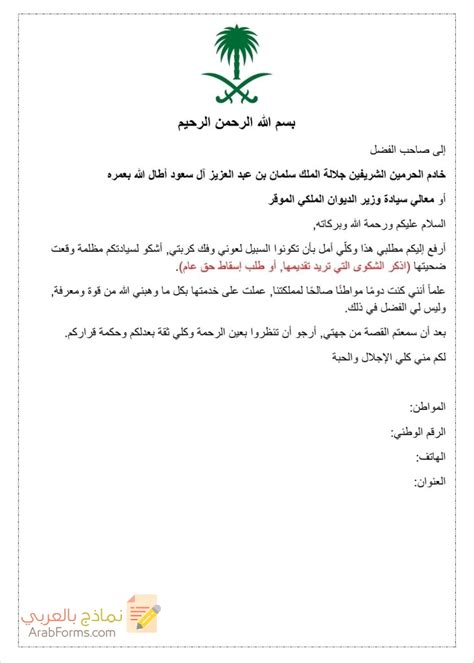 بسم الله الرحمن الرحيم

إلى صاحب الفضل

خادم الحرمين الشريفين جلالة الملك سلمان بن عبد العزيز آل سعود أطال الله بعمره

أو معالي سيادة وزير الديوان الملكي الموقر

السلام عليكم ورحمة الله وبركاته,

أرفع إليكم مطلبي هذا وكلّي أمل بأن تكونوا السبيل لعوني وفك كربتي, أشكو لسيادتكم مظلمة وقعت ضحيتها (اذكر الشكوى التي تريد تقديمها, أو طلب إسقاط حق عام).

علماً أنني كنت دومًا مواطنًا صالحًا لمملكتنا, عملت على خدمتها بكل ما وهبني الله من قوة ومعرفة, وليس لي الفضل في ذلك.

بعد أن سمعتم القصة من جهتي, أرجو أن تنظروا بعين الرحمة وكلي ثقة بعدلكم وحكمة قراركم.

لكم مني كلي الإجلال والحبة

المواطن:

الرقم الوطني:

الهاتف:

العنوان:

نماذج بالعربي
ArabForms.com